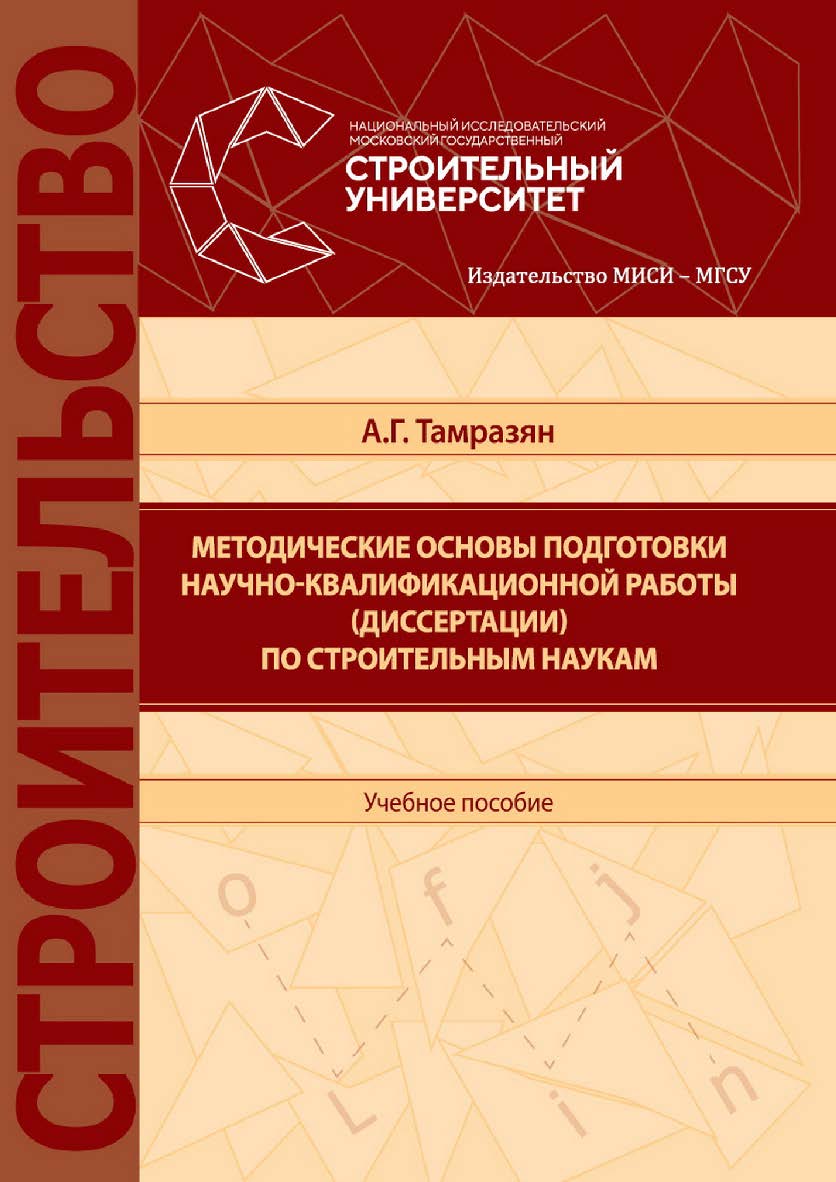 СТРОИТЕЛЬСТВО

НАЦИОНАЛЬНЫЙ ИССЛЕДОВАТЕЛЬСКИЙ МОСКОВСКИЙ ГОСУДАРСТВЕННЫЙ
СТРОИТЕЛЬНЫЙ УНИВЕРСИТЕТ

Издательство МИСИ – МГСУ

А.Г. Тамразян

МЕТОДИЧЕСКИЕ ОСНОВЫ ПОДГОТОВКИ НАУЧНО-КВАЛИФИКАЦИОННОЙ РАБОТЫ (ДИССЕРТАЦИИ) ПО СТРОИТЕЛЬНЫМ НАУКАМ

Учебное пособие

o f j L i n